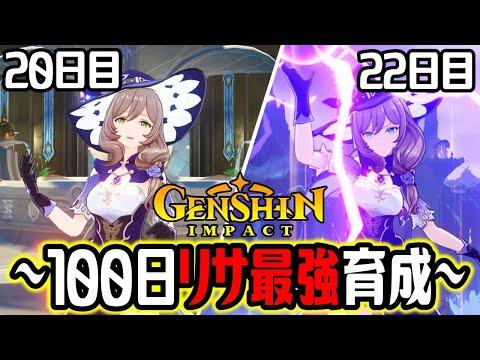 20日目

22日目

GENSHIN IMPACT

~100日リサ最強育成~